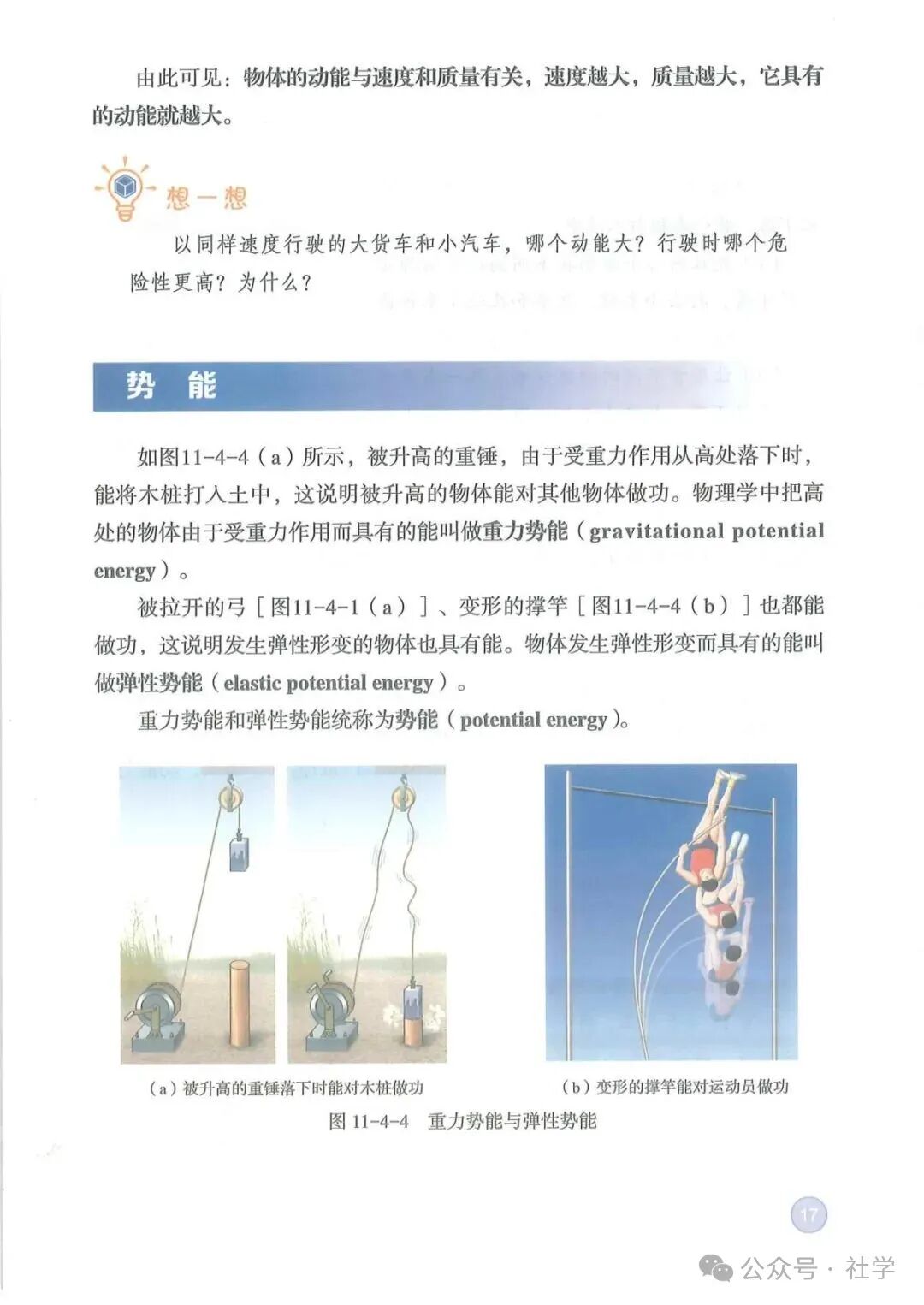 由此可见：物体的动能与速度和质量有关，速度越大，质量越大，它具有的动能就越大。

想一想

以同样速度行驶的大货车和小汽车，哪个动能大？行驶时哪个危险性更高？为什么？

势　能

如图11-4-4（a）所示，被升高的重锤，由于受重力作用从高处落下时，能将木桩打入土中，这说明被升高的物体能对其他物体做功。物理学中把高处的物体由于受重力作用而具有的能叫做重力势能（gravitational potential energy）。

被拉开的弓［图11-4-1（a）］、变形的撑竿［图11-4-4（b）］也都能做功，这说明发生弹性形变的物体也具有能。物体发生弹性形变而具有的能叫做弹性势能（elastic potential energy）。

重力势能和弹性势能统称为势能（potential energy）。

（a）被升高的重锤落下时能对木桩做功

（b）变形的撑竿能对运动员做功

图 11-4-4　重力势能与弹性势能

17

公众号 · 社学